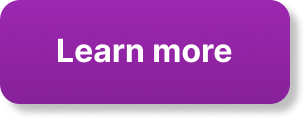 Learn more